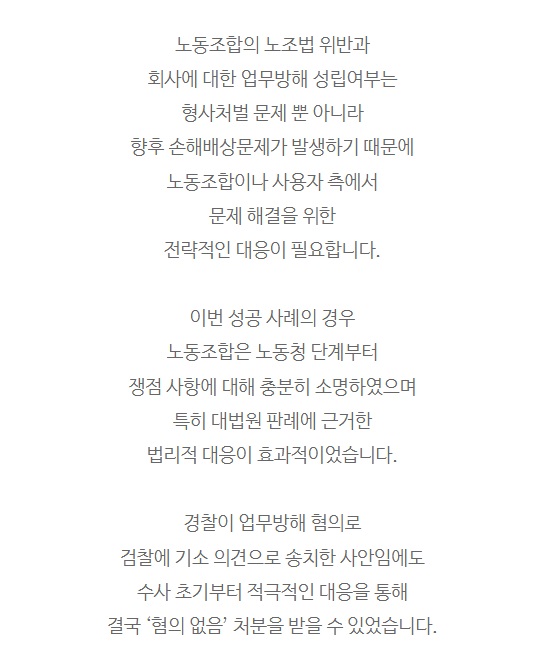 노동조합의 노조법 위반과 회사에 대한 업무방해 성립여부는 형사처벌 문제 뿐 아니라 향후 손해배상문제가 발생하기 때문에 노동조합이나 사용자 측에서 문제 해결을 위한 전략적인 대응이 필요합니다.

이번 성공 사례의 경우 노동조합은 노동청 단계부터 쟁점 사항에 대해 충분히 소명하였으며 특히 대법원 판례에 근거한 법리적 대응이 효과적이었습니다.

경찰이 업무방해 혐의로 검찰에 기소 의견으로 송치한 사안임에도 수사 초기부터 적극적인 대응을 통해 결국 '혐의 없음' 처분을 받을 수 있었습니다.